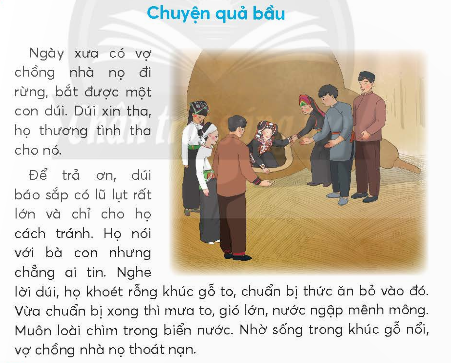 Chuyện quả bầu

Ngày xưa có vợ chồng nhà nọ đi rừng, bắt được một con dúi. Dúi xin tha, họ thương tình tha cho nó.

Để trả ơn, dúi báo sắp có lũ lụt rất lớn và chỉ cho họ cách tránh. Họ nói với bà con nhưng chẳng ai tin. Nghe lời dúi, họ khoét rỗng khúc gỗ to, chuẩn bị thức ăn bỏ vào đó. Vừa chuẩn bị xong thì mưa to, gió lớn, nước ngập mênh mông. Muôn loài chìm trong biển nước. Nhờ sống trong khúc gỗ nổi, vợ chồng nhà nọ thoát nạn.